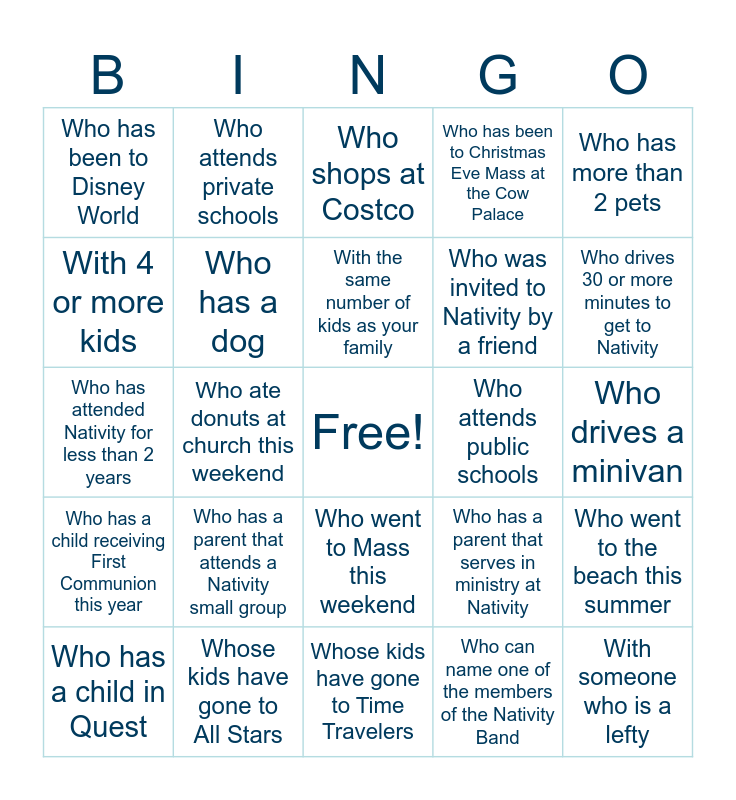 | B | I | N | G | O |
|---|---|---|---|---|
| Who has been to Disney World | Who attends private schools | Who shops at Costco | Who has been to Christmas Eve Mass at the Cow Palace | Who has more than 2 pets |
| With 4 or more kids | Who has a dog | With the same number of kids as your family | Who was invited to Nativity by a friend | Who drives 30 or more minutes to get to Nativity |
| Who has attended Nativity for less than 2 years | Who ate donuts at church this weekend | Free! | Who attends public schools | Who drives a minivan |
| Who has a child receiving First Communion this year | Who has a parent that attends a Nativity small group | Who went to Mass this weekend | Who has a parent that serves in ministry at Nativity | Who went to the beach this summer |
| Who has a child in Quest | Whose kids have gone to All Stars | Whose kids have gone to Time Travelers | Who can name one of the members of the Nativity Band | With someone who is a lefty |